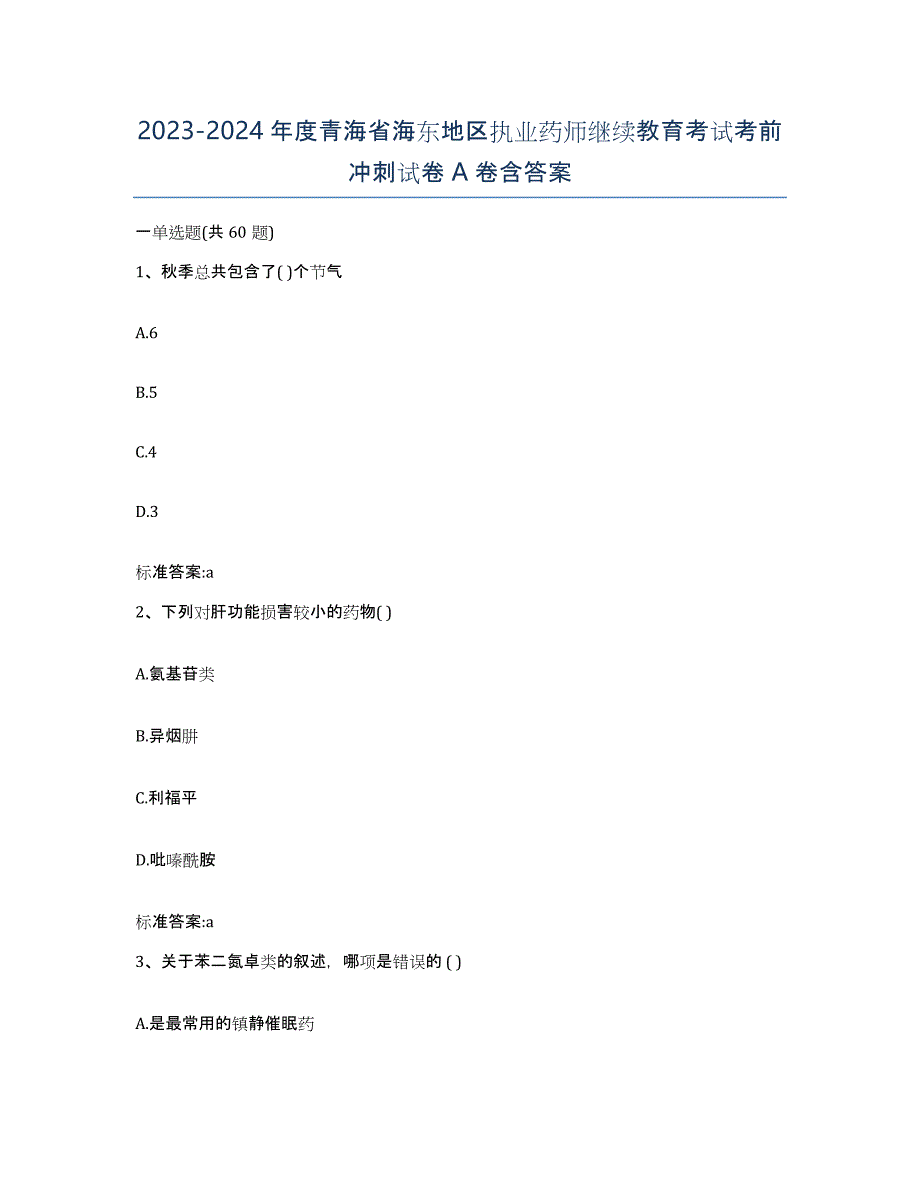 2023-2024 年度青海省海东地区执业药师继续教育考试考前冲刺试卷 A 卷含答案

一单选题(共 60 题)

1、秋季总共包含了( )个节气

A.6

B.5

C.4

D.3

标准答案:a

2、下列对肝功能损害较小的药物( )

A.氨基苷类

B.异烟肼

C.利福平

D.吡嗪酰胺

标准答案:a

3、关于苯二氮卓类的叙述，哪项是错误的 ( )

A.是最常用的镇静催眠药